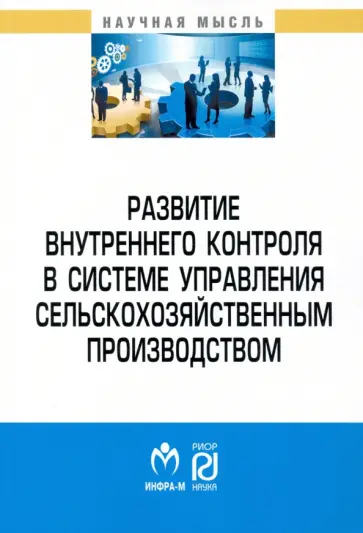 НАУЧНАЯ МЫСЛЬ

РАЗВИТИЕ ВНУТРЕННЕГО КОНТРОЛЯ В СИСТЕМЕ УПРАВЛЕНИЯ СЕЛЬСКОХОЗЯЙСТВЕННЫМ ПРОИЗВОДСТВОМ

ИНФРА-М

РИОР
НАУКА